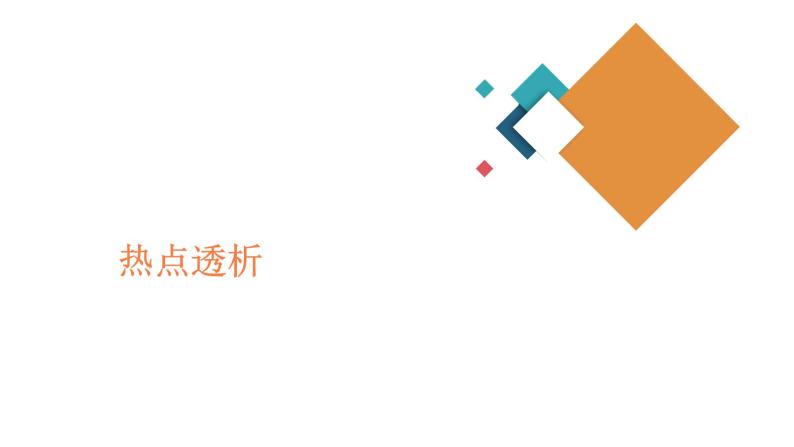 热点透析